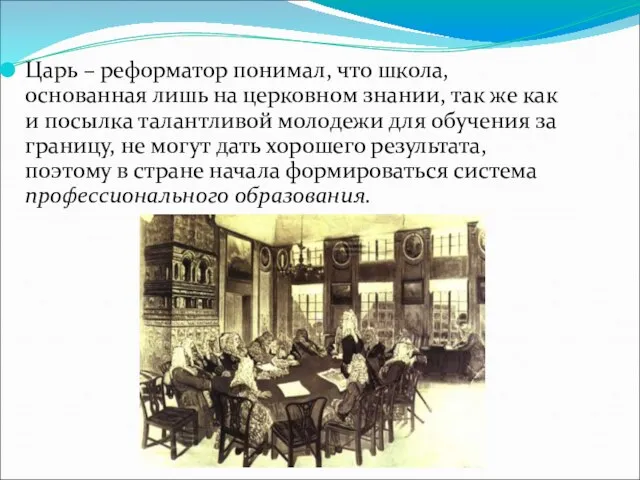 Царь – реформатор понимал, что школа, основанная лишь на церковном знании, так же как и посылка талантливой молодежи для обучения за границу, не могут дать хорошего результата, поэтому в стране начала формироваться система профессионального образования.